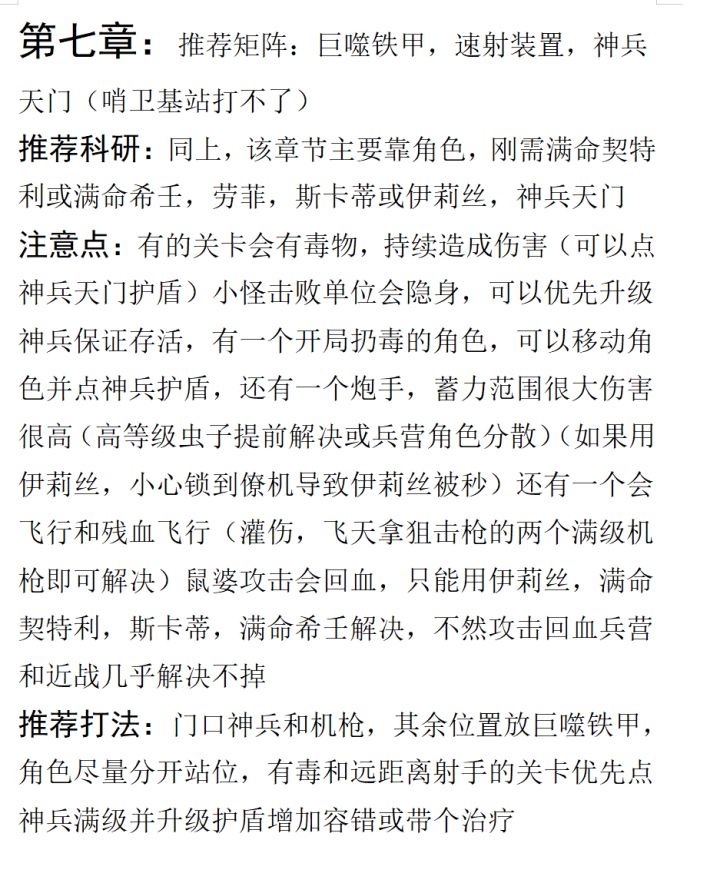 第七章：推荐矩阵：巨噬铁甲，速射装置，神兵天门（哨卫基站打不了）

推荐科研：同上，该章节主要靠角色，刚需满命契特利或满命希壬，劳菲，斯卡蒂或伊莉丝，神兵天门

注意点：有的关卡会有毒物，持续造成伤害（可以点神兵天门护盾）小怪击败单位会隐身，可以优先升级神兵保证存活，有一个开局扔毒的角色，可以移动角色并点神兵护盾，还有一个炮手，蓄力范围很大伤害很高（高等级虫子提前解决或兵营角色分散）（如果用伊莉丝，小心锁到僚机导致伊莉丝被秒）还有一个会飞行和残血飞行（灌伤，飞天拿狙击枪的两个满级机枪即可解决）鼠婆攻击会回血，只能用伊莉丝，满命契特利，斯卡蒂，满命希壬解决，不然攻击回血兵营和近战几乎解决不掉

推荐打法：门口神兵和机枪，其余位置放巨噬铁甲，角色尽量分开站位，有毒和远距离射手的关卡优先点神兵满级并升级护盾增加容错或带个治疗